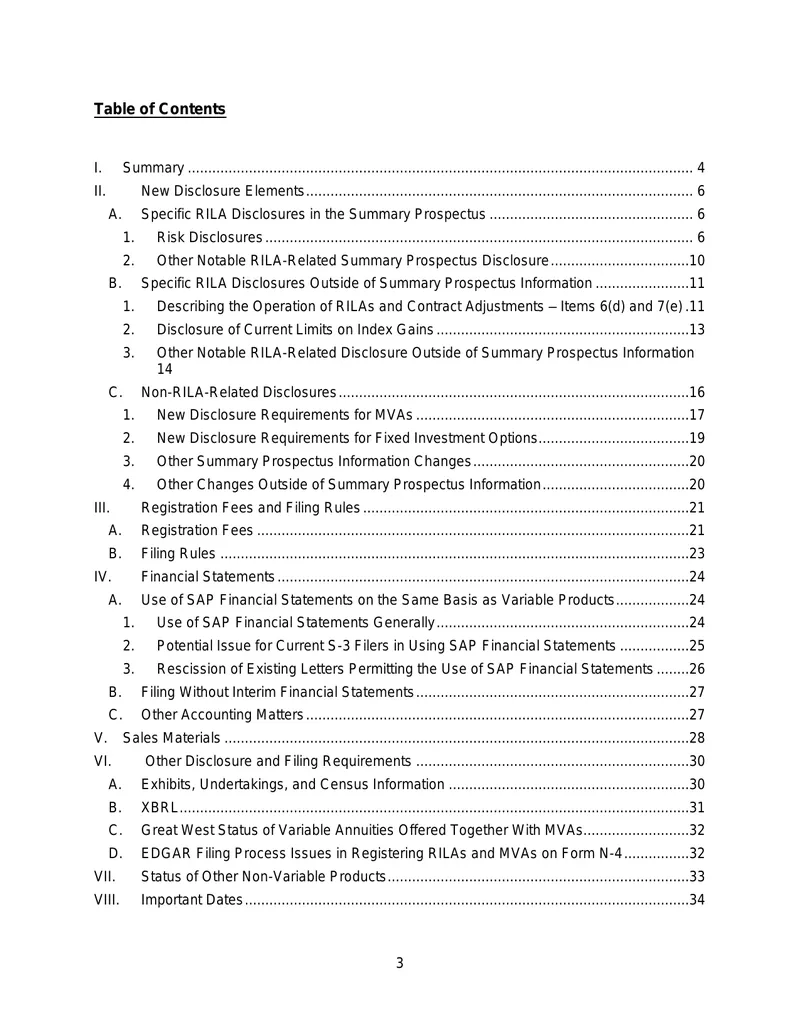 Table of Contents

I. Summary 4
II. New Disclosure Elements 6
A. Specific RILA Disclosures in the Summary Prospectus 6
1. Risk Disclosures 6
2. Other Notable RILA-Related Summary Prospectus Disclosure 10
B. Specific RILA Disclosures Outside of Summary Prospectus Information 11
1. Describing the Operation of RILAs and Contract Adjustments – Items 6(d) and 7(e) 11
2. Disclosure of Current Limits on Index Gains 13
3. Other Notable RILA-Related Disclosure Outside of Summary Prospectus Information 14
C. Non-RILA-Related Disclosures 16
1. New Disclosure Requirements for MVAs 17
2. New Disclosure Requirements for Fixed Investment Options 19
3. Other Summary Prospectus Information Changes 20
4. Other Changes Outside of Summary Prospectus Information 20
III. Registration Fees and Filing Rules 21
A. Registration Fees 21
B. Filing Rules 23
IV. Financial Statements 24
A. Use of SAP Financial Statements on the Same Basis as Variable Products 24
1. Use of SAP Financial Statements Generally 24
2. Potential Issue for Current S-3 Filers in Using SAP Financial Statements 25
3. Rescission of Existing Letters Permitting the Use of SAP Financial Statements 26
B. Filing Without Interim Financial Statements 27
C. Other Accounting Matters 27
V. Sales Materials 28
VI. Other Disclosure and Filing Requirements 30
A. Exhibits, Undertakings, and Census Information 30
B. XBRL 31
C. Great West Status of Variable Annuities Offered Together With MVAs 32
D. EDGAR Filing Process Issues in Registering RILAs and MVAs on Form N-4 32
VII. Status of Other Non-Variable Products 33
VIII. Important Dates 34

3